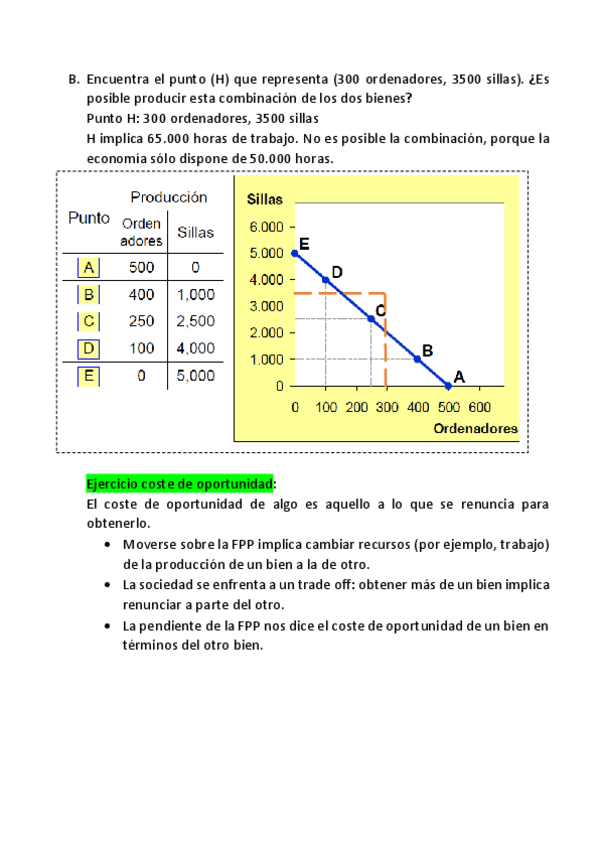 B. Encuentra el punto (H) que representa (300 ordenadores, 3500 sillas). ¿Es posible producir esta combinación de los dos bienes?
Punto H: 300 ordenadores, 3500 sillas
H implica 65.000 horas de trabajo. No es posible la combinación, porque la economía sólo dispone de 50.000 horas.

| Punto | Producción Orden adores | Producción Sillas |
|---|---|---|
| A | 500 | 0 |
| B | 400 | 1,000 |
| C | 250 | 2,500 |
| D | 100 | 4,000 |
| E | 0 | 5,000 |

Sillas
6.000
5.000
4.000
3.000
2.000
1.000
0
E
D
C
B
A
0 100 200 300 400 500 600
Ordenadores

Ejercicio coste de oportunidad:
El coste de oportunidad de algo es aquello a lo que se renuncia para obtenerlo.
• Moverse sobre la FPP implica cambiar recursos (por ejemplo, trabajo) de la producción de un bien a la de otro.
• La sociedad se enfrenta a un trade off: obtener más de un bien implica renunciar a parte del otro.
• La pendiente de la FPP nos dice el coste de oportunidad de un bien en términos del otro bien.